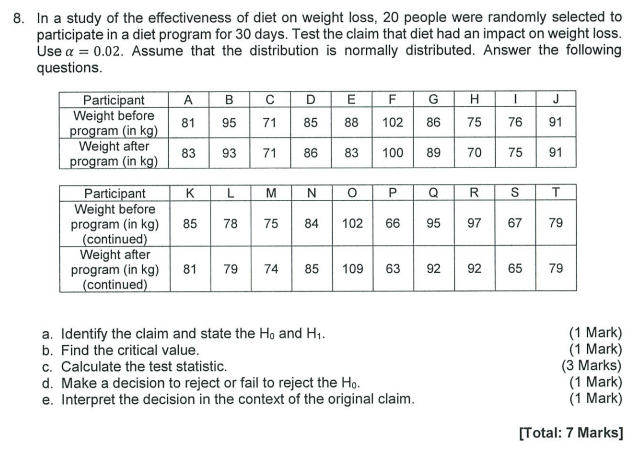 8. In a study of the effectiveness of diet on weight loss, 20 people were randomly selected to participate in a diet program for 30 days. Test the claim that diet had an impact on weight loss. Use $\alpha = 0.02$. Assume that the distribution is normally distributed. Answer the following questions.

| Participant | A | B | C | D | E | F | G | H | I | J |
|---|---|---|---|---|---|---|---|---|---|---|
| Weight before program (in kg) | 81 | 95 | 71 | 85 | 88 | 102 | 86 | 75 | 76 | 91 |
| Weight after program (in kg) | 83 | 93 | 71 | 86 | 83 | 100 | 89 | 70 | 75 | 91 |

| Participant | K | L | M | N | O | P | Q | R | S | T |
|---|---|---|---|---|---|---|---|---|---|---|
| Weight before program (in kg) (continued) | 85 | 78 | 75 | 84 | 102 | 66 | 95 | 97 | 67 | 79 |
| Weight after program (in kg) (continued) | 81 | 79 | 74 | 85 | 109 | 63 | 92 | 92 | 65 | 79 |

a. Identify the claim and state the $H_0$ and $H_1$. (1 Mark)
b. Find the critical value. (1 Mark)
c. Calculate the test statistic. (3 Marks)
d. Make a decision to reject or fail to reject the $H_0$. (1 Mark)
e. Interpret the decision in the context of the original claim. (1 Mark)

[Total: 7 Marks]